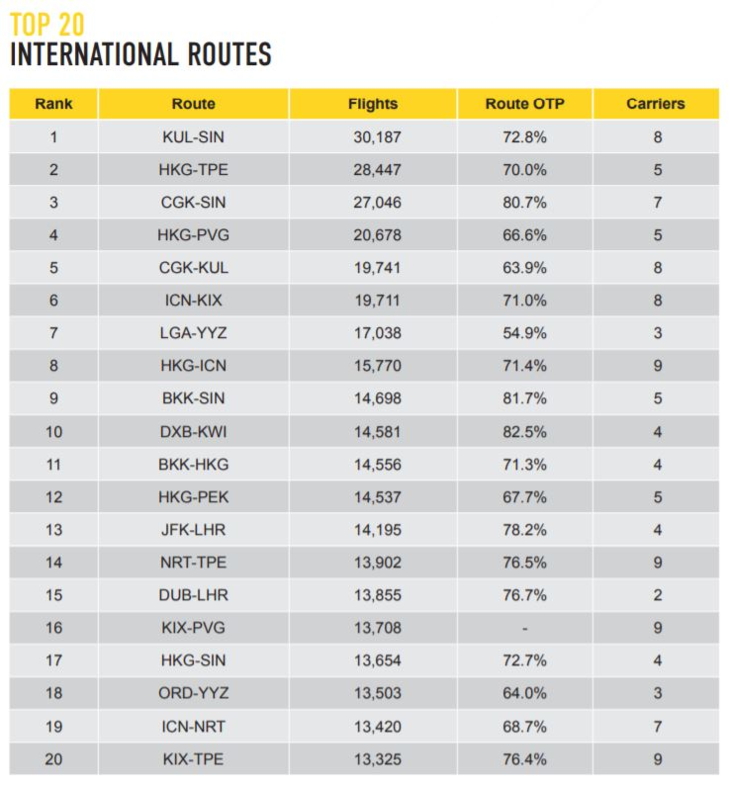 TOP 20
INTERNATIONAL ROUTES

| Rank | Route | Flights | Route OTP | Carriers |
|---|---|---|---|---|
| 1 | KUL-SIN | 30,187 | 72.8% | 8 |
| 2 | HKG-TPE | 28,447 | 70.0% | 5 |
| 3 | CGK-SIN | 27,046 | 80.7% | 7 |
| 4 | HKG-PVG | 20,678 | 66.6% | 5 |
| 5 | CGK-KUL | 19,741 | 63.9% | 8 |
| 6 | ICN-KIX | 19,711 | 71.0% | 8 |
| 7 | LGA-YYZ | 17,038 | 54.9% | 3 |
| 8 | HKG-ICN | 15,770 | 71.4% | 9 |
| 9 | BKK-SIN | 14,698 | 81.7% | 5 |
| 10 | DXB-KWI | 14,581 | 82.5% | 4 |
| 11 | BKK-HKG | 14,556 | 71.3% | 4 |
| 12 | HKG-PEK | 14,537 | 67.7% | 5 |
| 13 | JFK-LHR | 14,195 | 78.2% | 4 |
| 14 | NRT-TPE | 13,902 | 76.5% | 9 |
| 15 | DUB-LHR | 13,855 | 76.7% | 2 |
| 16 | KIX-PVG | 13,708 | - | 9 |
| 17 | HKG-SIN | 13,654 | 72.7% | 4 |
| 18 | ORD-YYZ | 13,503 | 64.0% | 3 |
| 19 | ICN-NRT | 13,420 | 68.7% | 7 |
| 20 | KIX-TPE | 13,325 | 76.4% | 9 |